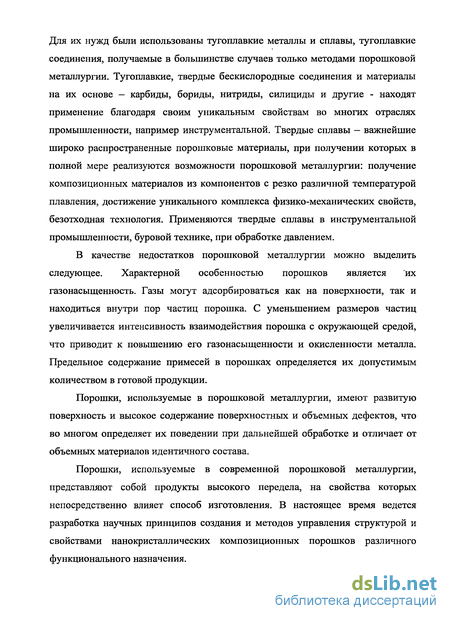 Для их нужд были использованы тугоплавкие металлы и сплавы, тугоплавкие соединения, получаемые в большинстве случаев только методами порошковой металлургии. Тугоплавкие, твердые бескислородные соединения и материалы на их основе – карбиды, бориды, нитриды, силициды и другие - находят применение благодаря своим уникальным свойствам во многих отраслях промышленности, например инструментальной. Твердые сплавы – важнейшие широко распространенные порошковые материалы, при получении которых в полной мере реализуются возможности порошковой металлургии: получение композиционных материалов из компонентов с резко различной температурой плавления, достижение уникального комплекса физико-механических свойств, безотходная технология. Применяются твердые сплавы в инструментальной промышленности, буровой технике, при обработке давлением.

В качестве недостатков порошковой металлургии можно выделить следующее. Характерной особенностью порошков является их газонасыщенность. Газы могут адсорбироваться как на поверхности, так и находиться внутри пор частиц порошка. С уменьшением размеров частиц увеличивается интенсивность взаимодействия порошка с окружающей средой, что приводит к повышению его газонасыщенности и окисленности металла. Предельное содержание примесей в порошках определяется их допустимым количеством в готовой продукции.

Порошки, используемые в порошковой металлургии, имеют развитую поверхность и высокое содержание поверхностных и объемных дефектов, что во многом определяет их поведении при дальнейшей обработке и отличает от объемных материалов идентичного состава.

Порошки, используемые в современной порошковой металлургии, представляют собой продукты высокого передела, на свойства которых непосредственно влияет способ изготовления. В настоящее время ведется разработка научных принципов создания и методов управления структурой и свойствами нанокристаллических композиционных порошков различного функционального назначения.

dsLib.net
библиотека диссертаций